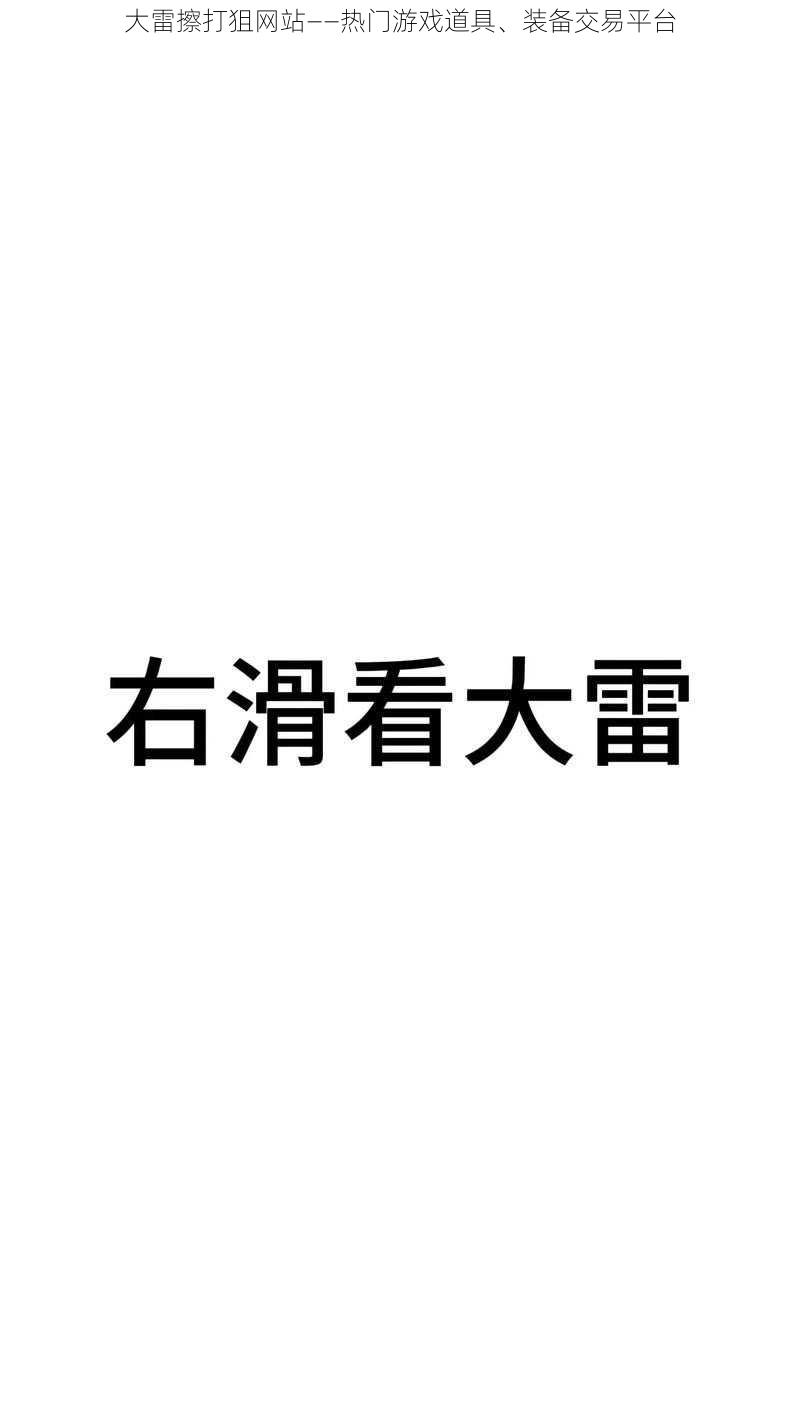 大雷擦打狙网站——热门游戏道具、装备交易平台

右滑看大雷